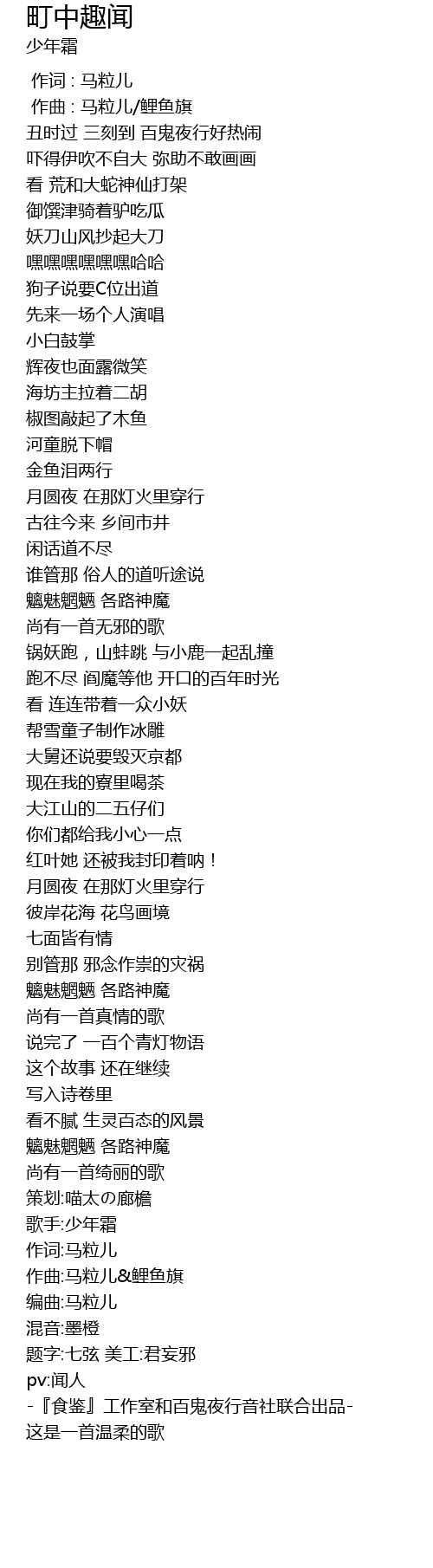 町中趣闻
少年霜

作词 : 马粒儿
作曲 : 马粒儿/鲤鱼旗
丑时过 三刻到 百鬼夜行好热闹
吓得伊吹不自大 弥助不敢画画
看 荒和大蛇神仙打架
御馔津骑着驴吃瓜
妖刀山风抄起大刀
嘿嘿嘿嘿嘿嘿哈哈
狗子说要C位出道
先来一场个人演唱
小白鼓掌
辉夜也面露微笑
海坊主拉着二胡
椒图敲起了木鱼
河童脱下帽
金鱼泪两行
月圆夜 在那灯火里穿行
古往今来 乡间市井
闲话道不尽
谁管那 俗人的道听途说
魑魅魍魉 各路神魔
尚有一首无邪的歌
锅妖跑，山蚌跳 与小鹿一起乱撞
跑不尽 阎魔等他 开口的百年时光
看 连连带着一众小妖
帮雪童子制作冰雕
大舅还说要毁灭京都
现在我的寮里喝茶
大江山的二五仔们
你们都给我小心一点
红叶她 还被我封印着呐！
月圆夜 在那灯火里穿行
彼岸花海 花鸟画境
七面皆有情
别管那 邪念作祟的灾祸
魑魅魍魉 各路神魔
尚有一首真情的歌
说完了 一百个青灯物语
这个故事 还在继续
写入诗卷里
看不腻 生灵百态的风景
魑魅魍魉 各路神魔
尚有一首绮丽的歌
策划:喵太の廊檐
歌手:少年霜
作词:马粒儿
作曲:马粒儿&鲤鱼旗
编曲:马粒儿
混音:墨橙
题字:七弦 美工:君妄邪
pv:闻人
-『食鉴』工作室和百鬼夜行音社联合出品-
这是一首温柔的歌